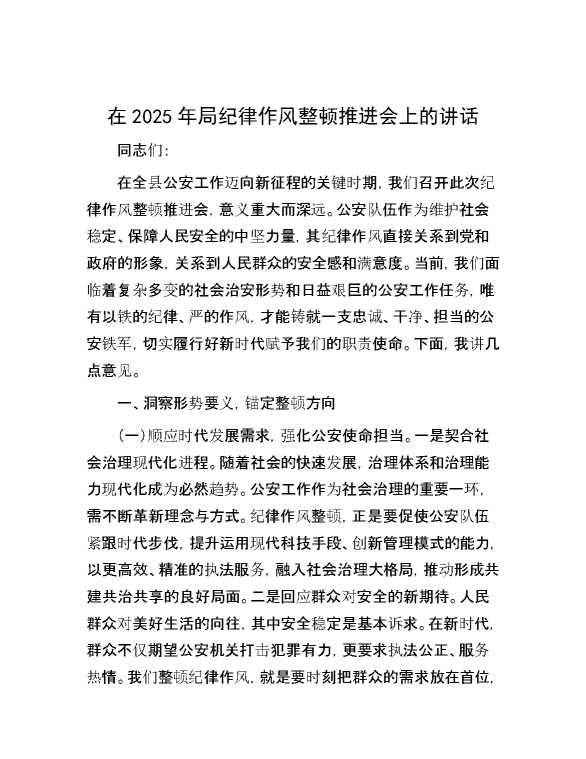 在 2025 年局纪律作风整顿推进会上的讲话

同志们：

在全县公安工作迈向新征程的关键时期，我们召开此次纪律作风整顿推进会，意义重大而深远。公安队伍作为维护社会稳定、保障人民安全的中坚力量，其纪律作风直接关系到党和政府的形象，关系到人民群众的安全感和满意度。当前，我们面临着复杂多变的社会治安形势和日益艰巨的公安工作任务，唯有以铁的纪律、严的作风，才能铸就一支忠诚、干净、担当的公安铁军，切实履行好新时代赋予我们的职责使命。下面，我讲几点意见。

一、洞察形势要义，锚定整顿方向

（一）顺应时代发展需求，强化公安使命担当。一是契合社会治理现代化进程。随着社会的快速发展，治理体系和治理能力现代化成为必然趋势。公安工作作为社会治理的重要一环，需不断革新理念与方式。纪律作风整顿，正是要促使公安队伍紧跟时代步伐，提升运用现代科技手段、创新管理模式的能力，以更高效、精准的执法服务，融入社会治理大格局，推动形成共建共治共享的良好局面。二是回应群众对安全的新期待。人民群众对美好生活的向往，其中安全稳定是基本诉求。在新时代，群众不仅期望公安机关打击犯罪有力，更要求执法公正、服务热情。我们整顿纪律作风，就是要时刻把群众的需求放在首位，